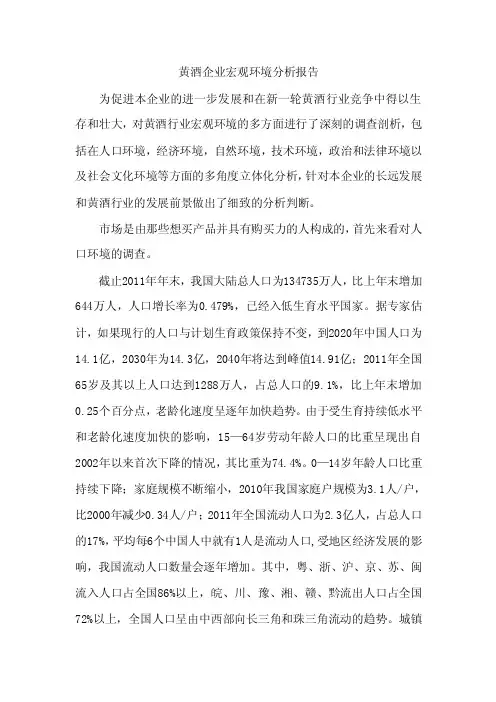 黄酒企业宏观环境分析报告

为促进本企业的进一步发展和在新一轮黄酒行业竞争中得以生存和壮大，对黄酒行业宏观环境的多方面进行了深刻的调查剖析，包括在人口环境，经济环境，自然环境，技术环境，政治和法律环境以及社会文化环境等方面的多角度立体化分析，针对本企业的长远发展和黄酒行业的发展前景做出了细致的分析判断。

市场是由那些想买产品并具有购买力的人构成的，首先来看对人口环境的调查。

截止2011年年末，我国大陆总人口为134735万人，比上年末增加644万人，人口增长率为0.479%，已经入低生育水平国家。据专家估计，如果现行的人口与计划生育政策保持不变，到2020年中国人口为14.1亿，2030年为14.3亿，2040年将达到峰值14.91亿；2011年全国65岁及其以上人口达到1288万人，占总人口的9.1%，比上年末增加0.25个百分点，老龄化速度呈逐年加快趋势。由于受生育持续低水平和老龄化速度加快的影响，15—64岁劳动年龄人口的比重呈现出自2002年以来首次下降的情况，其比重为74.4%。0—14岁年龄人口比重持续下降；家庭规模不断缩小，2010年我国家庭户规模为3.1人/户，比2000年减少0.34人/户；2011年全国流动人口为2.3亿人，占总人口的17%，平均每6个中国人中就有1人是流动人口，受地区经济发展的影响，我国流动人口数量会逐年增加。其中，粤、浙、沪、京、苏、闽流入人口占全国86%以上，皖、川、豫、湘、赣、黔流出人口占全国72%以上，全国人口呈由中西部向长三角和珠三角流动的趋势。城镇